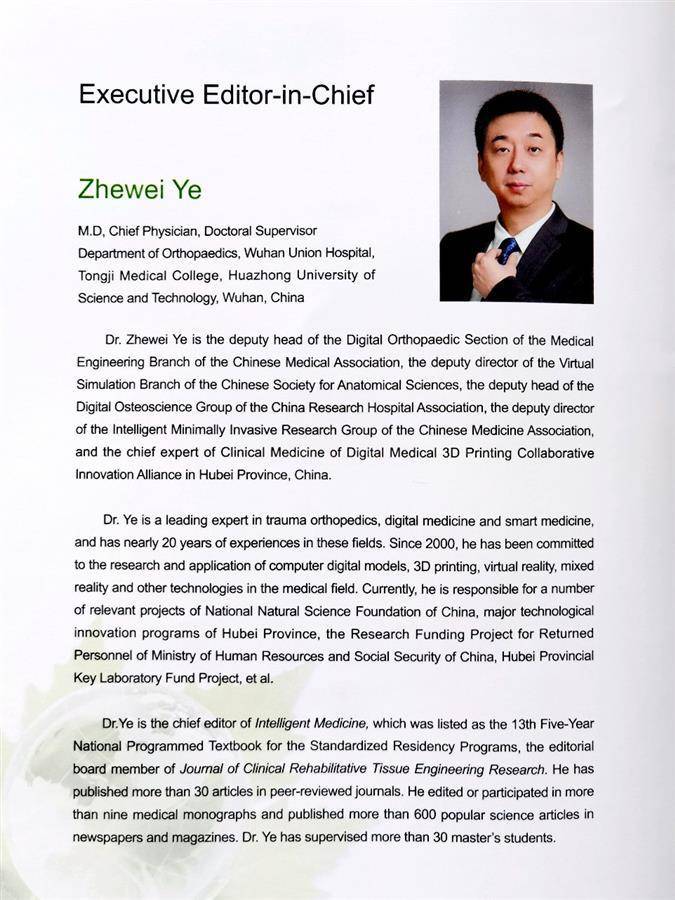 Executive Editor-in-Chief

Zhewei Ye

M.D, Chief Physician, Doctoral Supervisor
Department of Orthopaedics, Wuhan Union Hospital, Tongji Medical College, Huazhong University of Science and Technology, Wuhan, China

Dr. Zhewei Ye is the deputy head of the Digital Orthopaedic Section of the Medical Engineering Branch of the Chinese Medical Association, the deputy director of the Virtual Simulation Branch of the Chinese Society for Anatomical Sciences, the deputy head of the Digital Osteoscience Group of the China Research Hospital Association, the deputy director of the Intelligent Minimally Invasive Research Group of the Chinese Medicine Association, and the chief expert of Clinical Medicine of Digital Medical 3D Printing Collaborative Innovation Alliance in Hubei Province, China.

Dr. Ye is a leading expert in trauma orthopedics, digital medicine and smart medicine, and has nearly 20 years of experiences in these fields. Since 2000, he has been committed to the research and application of computer digital models, 3D printing, virtual reality, mixed reality and other technologies in the medical field. Currently, he is responsible for a number of relevant projects of National Natural Science Foundation of China, major technological innovation programs of Hubei Province, the Research Funding Project for Returned Personnel of Ministry of Human Resources and Social Security of China, Hubei Provincial Key Laboratory Fund Project, et al.

Dr.Ye is the chief editor of Intelligent Medicine, which was listed as the 13th Five-Year National Programmed Textbook for the Standardized Residency Programs, the editorial board member of Journal of Clinical Rehabilitative Tissue Engineering Research. He has published more than 30 articles in peer-reviewed journals. He edited or participated in more than nine medical monographs and published more than 600 popular science articles in newspapers and magazines. Dr. Ye has supervised more than 30 master's students.